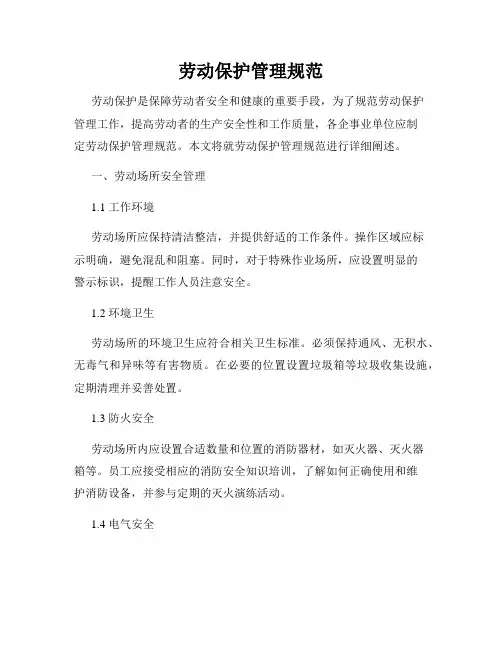 劳动保护管理规范

劳动保护是保障劳动者安全和健康的重要手段，为了规范劳动保护管理工作，提高劳动者的生产安全性和工作质量，各企事业单位应制定劳动保护管理规范。本文将就劳动保护管理规范进行详细阐述。

一、劳动场所安全管理

1.1 工作环境

劳动场所应保持清洁整洁，并提供舒适的工作条件。操作区域应标示明确，避免混乱和阻塞。同时，对于特殊作业场所，应设置明显的警示标识，提醒工作人员注意安全。

1.2 环境卫生

劳动场所的环境卫生应符合相关卫生标准。必须保持通风、无积水、无毒气和异味等有害物质。在必要的位置设置垃圾箱等垃圾收集设施，定期清理并妥善处置。

1.3 防火安全

劳动场所内应设置合适数量和位置的消防器材，如灭火器、灭火器箱等。员工应接受相应的消防安全知识培训，了解如何正确使用和维护消防设备，并参与定期的灭火演练活动。

1.4 电气安全